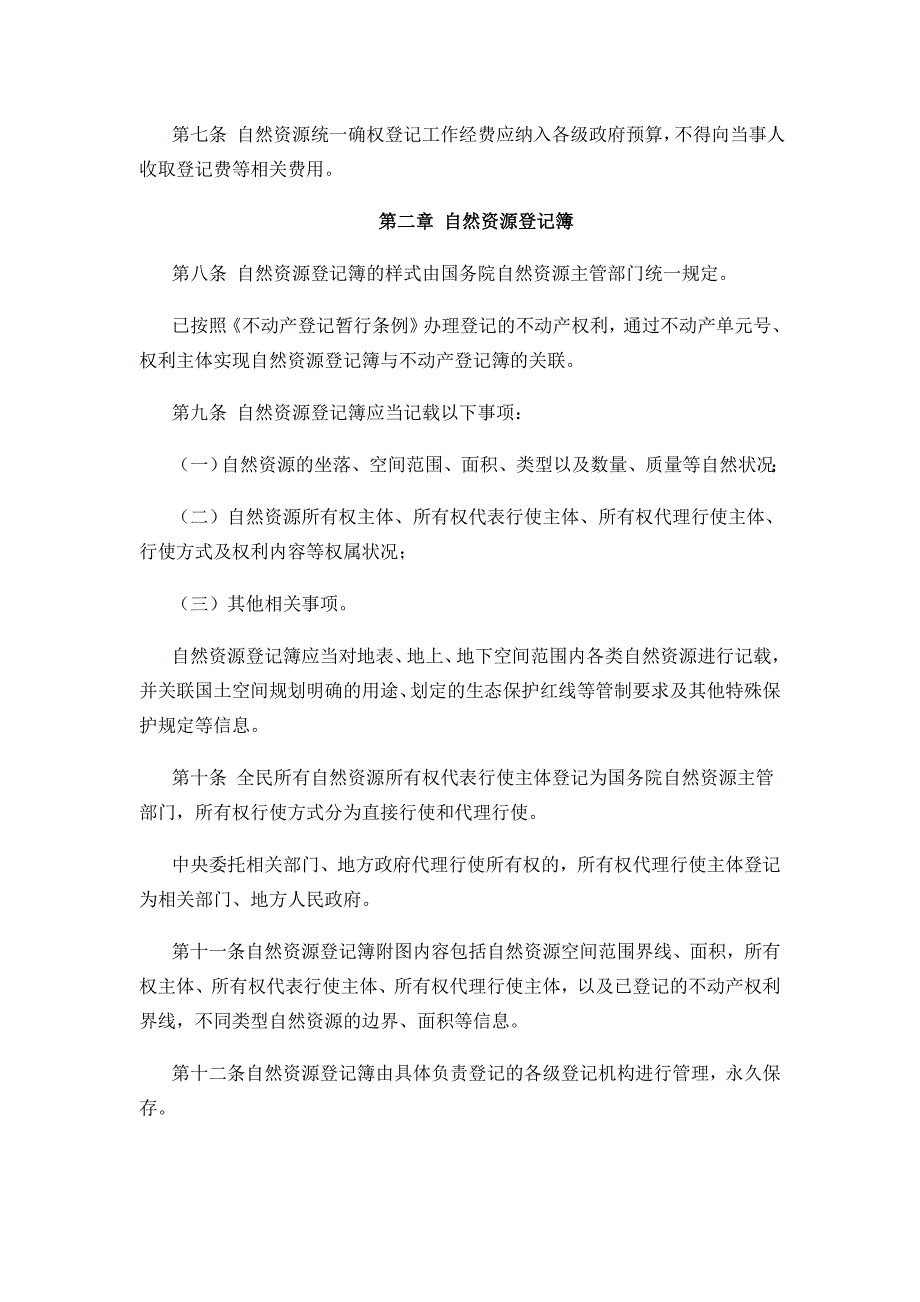 第七条 自然资源统一确权登记工作经费应纳入各级政府预算，不得向当事人收取登记费等相关费用。

第二章 自然资源登记簿

第八条 自然资源登记簿的样式由国务院自然资源主管部门统一规定。

已按照《不动产登记暂行条例》办理登记的不动产权利，通过不动产单元号、权利主体实现自然资源登记簿与不动产登记簿的关联。

第九条 自然资源登记簿应当记载以下事项：

（一）自然资源的坐落、空间范围、面积、类型以及数量、质量等自然状况；

（二）自然资源所有权主体、所有权代表行使主体、所有权代理行使主体、行使方式及权利内容等权属状况；

（三）其他相关事项。

自然资源登记簿应当对地表、地上、地下空间范围内各类自然资源进行记载，并关联国土空间规划明确的用途、划定的生态保护红线等管制要求及其他特殊保护规定等信息。

第十条 全民所有自然资源所有权代表行使主体登记为国务院自然资源主管部门，所有权行使方式分为直接行使和代理行使。

中央委托相关部门、地方政府代理行使所有权的，所有权代理行使主体登记为相关部门、地方人民政府。

第十一条自然资源登记簿附图内容包括自然资源空间范围界线、面积，所有权主体、所有权代表行使主体、所有权代理行使主体，以及已登记的不动产权利界线，不同类型自然资源的边界、面积等信息。

第十二条自然资源登记簿由具体负责登记的各级登记机构进行管理，永久保存。